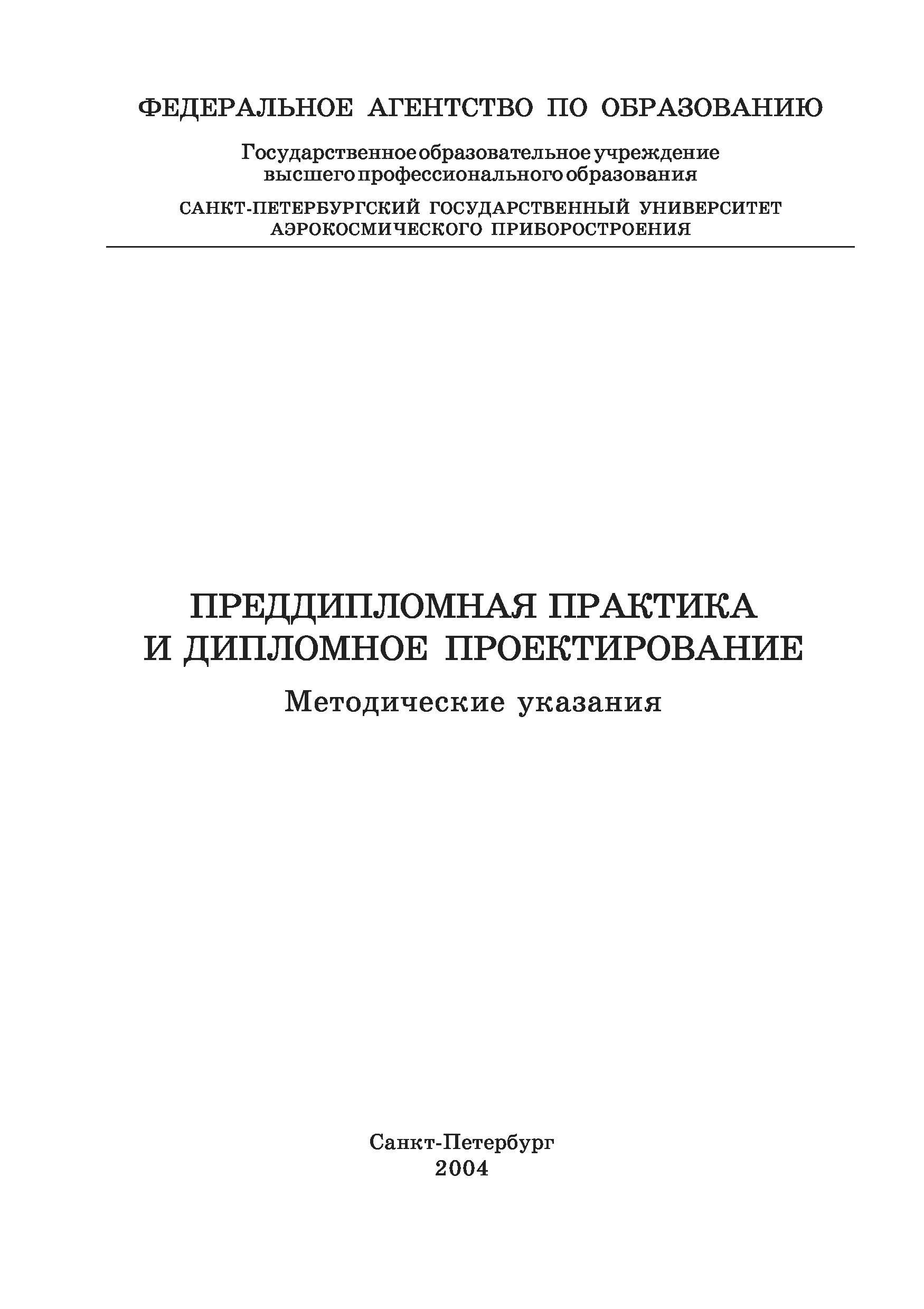 ФЕДЕРАЛЬНОЕ АГЕНТСТВО ПО ОБРАЗОВАНИЮ

Государственное образовательное учреждение высшего профессионального образования

САНКТ-ПЕТЕРБУРГСКИЙ ГОСУДАРСТВЕННЫЙ УНИВЕРСИТЕТ АЭРОКОСМИЧЕСКОГО ПРИБОРОСТРОЕНИЯ

ПРЕДДИПЛОМНАЯ ПРАКТИКА И ДИПЛОМНОЕ ПРОЕКТИРОВАНИЕ

Методические указания

Санкт-Петербург
2004